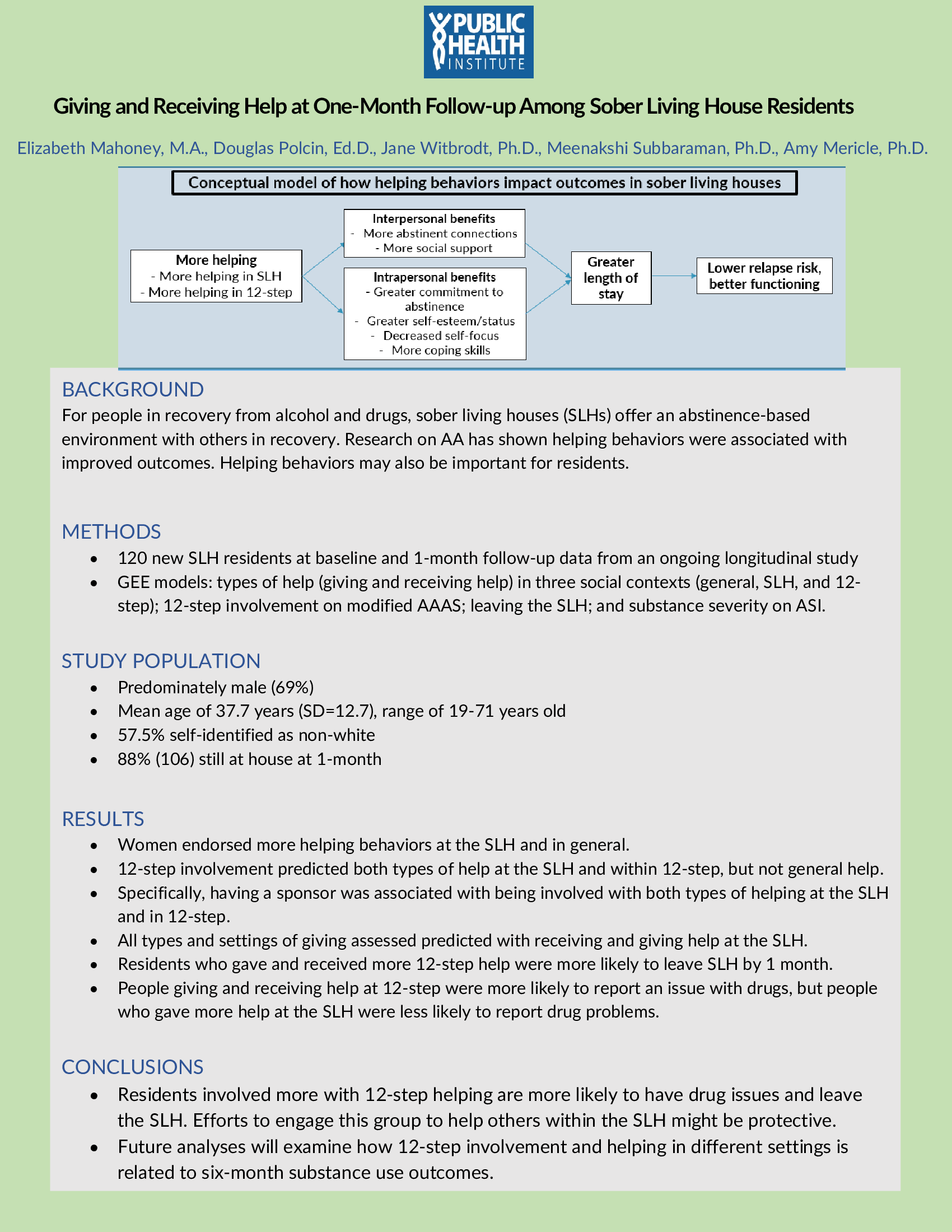 PUBLIC HEALTH INSTITUTE

Giving and Receiving Help at One-Month Follow-up Among Sober Living House Residents

Elizabeth Mahoney, M.A., Douglas Polcin, Ed.D., Jane Witbrodt, Ph.D., Meenakshi Subbaraman, Ph.D., Amy Mericle, Ph.D.

Conceptual model of how helping behaviors impact outcomes in sober living houses

More helping
- More helping in SLH
- More helping in 12-step

Interpersonal benefits
- More abstinent connections
- More social support

Intrapersonal benefits
- Greater commitment to abstinence
- Greater self-esteem/status
- Decreased self-focus
- More coping skills

Greater length of stay

Lower relapse risk, better functioning

BACKGROUND
For people in recovery from alcohol and drugs, sober living houses (SLHs) offer an abstinence-based environment with others in recovery. Research on AA has shown helping behaviors were associated with improved outcomes. Helping behaviors may also be important for residents.

METHODS
• 120 new SLH residents at baseline and 1-month follow-up data from an ongoing longitudinal study
• GEE models: types of help (giving and receiving help) in three social contexts (general, SLH, and 12-step); 12-step involvement on modified AAAS; leaving the SLH; and substance severity on ASI.

STUDY POPULATION
• Predominately male (69%)
• Mean age of 37.7 years (SD=12.7), range of 19-71 years old
• 57.5% self-identified as non-white
• 88% (106) still at house at 1-month

RESULTS
• Women endorsed more helping behaviors at the SLH and in general.
• 12-step involvement predicted both types of help at the SLH and within 12-step, but not general help.
• Specifically, having a sponsor was associated with being involved with both types of helping at the SLH and in 12-step.
• All types and settings of giving assessed predicted with receiving and giving help at the SLH.
• Residents who gave and received more 12-step help were more likely to leave SLH by 1 month.
• People giving and receiving help at 12-step were more likely to report an issue with drugs, but people who gave more help at the SLH were less likely to report drug problems.

CONCLUSIONS
• Residents involved more with 12-step helping are more likely to have drug issues and leave the SLH. Efforts to engage this group to help others within the SLH might be protective.
• Future analyses will examine how 12-step involvement and helping in different settings is related to six-month substance use outcomes.